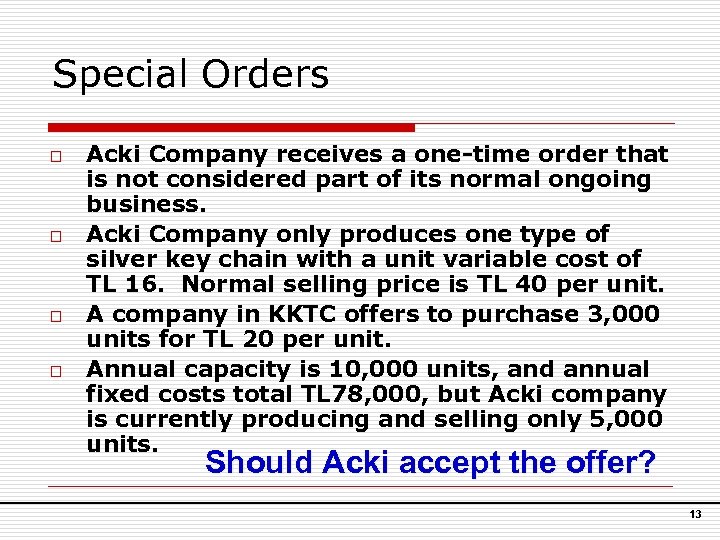 Special Orders

□ Acki Company receives a one-time order that is not considered part of its normal ongoing business.

□ Acki Company only produces one type of silver key chain with a unit variable cost of TL 16. Normal selling price is TL 40 per unit.

□ A company in KKTC offers to purchase 3,000 units for TL 20 per unit.

□ Annual capacity is 10,000 units, and annual fixed costs total TL78,000, but Acki company is currently producing and selling only 5,000 units.

Should Acki accept the offer?

13